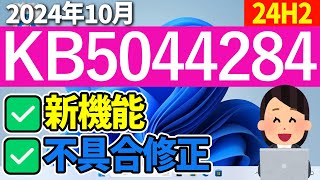 2024年10月

24H2

KB5044284

新機能

不具合修正